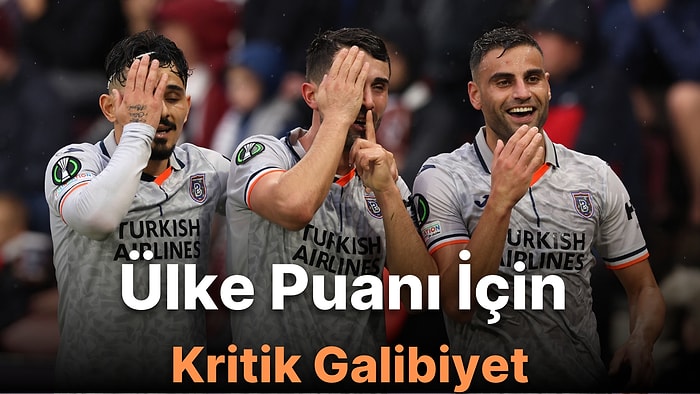 TURKISH AIRLINES

TURKISH AIRLINES

TURKISH AIRLINES

Ülke Puanı İçin

Kritik Galibiyet